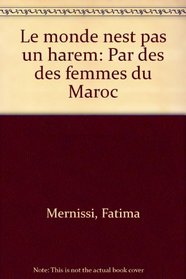 Le monde nest pas un harem: Par des des femmes du Maroc

Mernissi, Fatima

Note: This is not the actual book cover